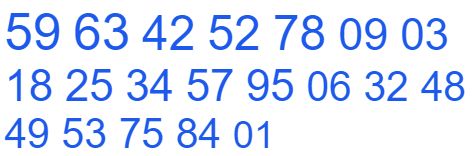 59 63 42 52 78 09 03
18 25 34 57 95 06 32 48
49 53 75 84 01